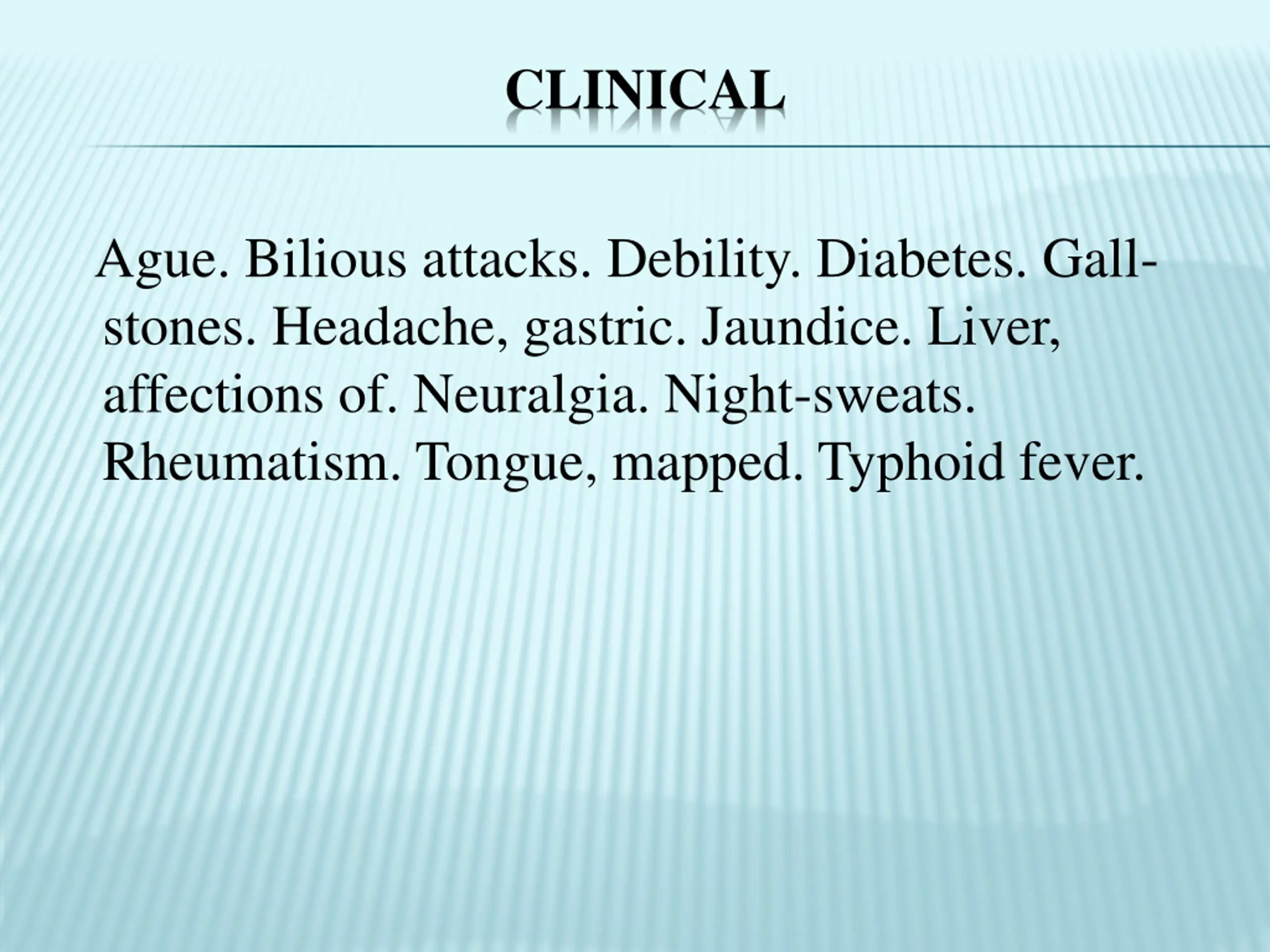 CLINICAL

Ague. Bilious attacks. Debility. Diabetes. Gall-stones. Headache, gastric. Jaundice. Liver, affections of. Neuralgia. Night-sweats. Rheumatism. Tongue, mapped. Typhoid fever.